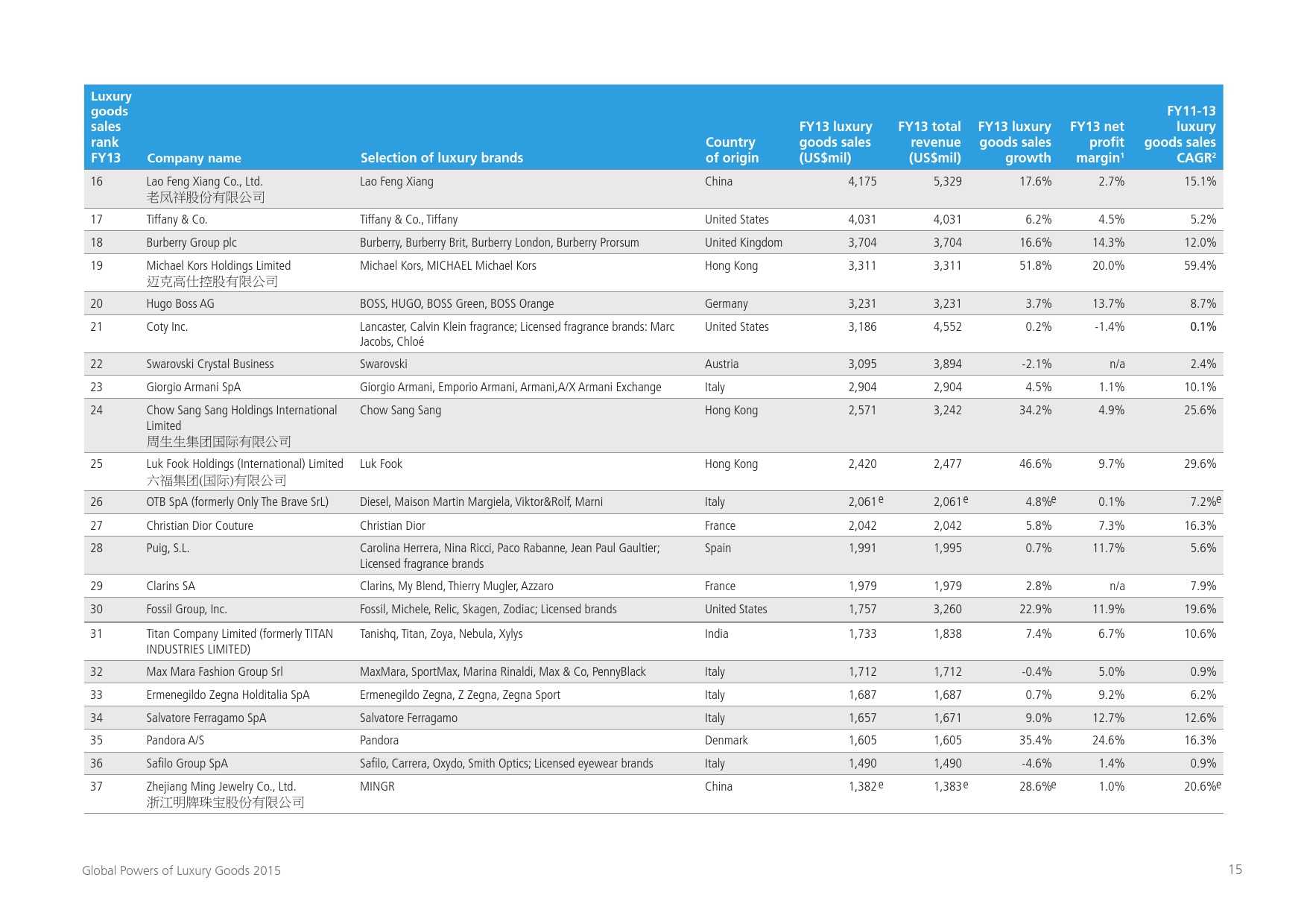 | Luxury goods sales rank FY13 | Company name | Selection of luxury brands | Country of origin | FY13 luxury goods sales (US$mil) | FY13 total revenue (US$mil) | FY13 luxury goods sales growth | FY13 net profit margin¹ | FY11-13 luxury goods sales CAGR² |
|---|---|---|---|---|---|---|---|---|
| 16 | Lao Feng Xiang Co., Ltd. 老凤祥股份有限公司 | Lao Feng Xiang | China | 4,175 | 5,329 | 17.6% | 2.7% | 15.1% |
| 17 | Tiffany & Co. | Tiffany & Co., Tiffany | United States | 4,031 | 4,031 | 6.2% | 4.5% | 5.2% |
| 18 | Burberry Group plc | Burberry, Burberry Brit, Burberry London, Burberry Prorsum | United Kingdom | 3,704 | 3,704 | 16.6% | 14.3% | 12.0% |
| 19 | Michael Kors Holdings Limited 迈克高仕控股有限公司 | Michael Kors, MICHAEL Michael Kors | Hong Kong | 3,311 | 3,311 | 51.8% | 20.0% | 59.4% |
| 20 | Hugo Boss AG | BOSS, HUGO, BOSS Green, BOSS Orange | Germany | 3,231 | 3,231 | 3.7% | 13.7% | 8.7% |
| 21 | Coty Inc. | Lancaster, Calvin Klein fragrance; Licensed fragrance brands: Marc Jacobs, Chloé | United States | 3,186 | 4,552 | 0.2% | -1.4% | 0.1% |
| 22 | Swarovski Crystal Business | Swarovski | Austria | 3,095 | 3,894 | -2.1% | n/a | 2.4% |
| 23 | Giorgio Armani SpA | Giorgio Armani, Emporio Armani, Armani,A/X Armani Exchange | Italy | 2,904 | 2,904 | 4.5% | 1.1% | 10.1% |
| 24 | Chow Sang Sang Holdings International Limited 周生生集团国际有限公司 | Chow Sang Sang | Hong Kong | 2,571 | 3,242 | 34.2% | 4.9% | 25.6% |
| 25 | Luk Fook Holdings (International) Limited 六福集团(国际)有限公司 | Luk Fook | Hong Kong | 2,420 | 2,477 | 46.6% | 9.7% | 29.6% |
| 26 | OTB SpA (formerly Only The Brave SrL) | Diesel, Maison Martin Margiela, Viktor&Rolf, Marni | Italy | 2,061 e | 2,061 e | 4.8%e | 0.1% | 7.2%e |
| 27 | Christian Dior Couture | Christian Dior | France | 2,042 | 2,042 | 5.8% | 7.3% | 16.3% |
| 28 | Puig, S.L. | Carolina Herrera, Nina Ricci, Paco Rabanne, Jean Paul Gaultier; Licensed fragrance brands | Spain | 1,991 | 1,995 | 0.7% | 11.7% | 5.6% |
| 29 | Clarins SA | Clarins, My Blend, Thierry Mugler, Azzaro | France | 1,979 | 1,979 | 2.8% | n/a | 7.9% |
| 30 | Fossil Group, Inc. | Fossil, Michele, Relic, Skagen, Zodiac; Licensed brands | United States | 1,757 | 3,260 | 22.9% | 11.9% | 19.6% |
| 31 | Titan Company Limited (formerly TITAN INDUSTRIES LIMITED) | Tanishq, Titan, Zoya, Nebula, Xylys | India | 1,733 | 1,838 | 7.4% | 6.7% | 10.6% |
| 32 | Max Mara Fashion Group Srl | MaxMara, SportMax, Marina Rinaldi, Max & Co, PennyBlack | Italy | 1,712 | 1,712 | -0.4% | 5.0% | 0.9% |
| 33 | Ermenegildo Zegna Holditalia SpA | Ermenegildo Zegna, Z Zegna, Zegna Sport | Italy | 1,687 | 1,687 | 0.7% | 9.2% | 6.2% |
| 34 | Salvatore Ferragamo SpA | Salvatore Ferragamo | Italy | 1,657 | 1,671 | 9.0% | 12.7% | 12.6% |
| 35 | Pandora A/S | Pandora | Denmark | 1,605 | 1,605 | 35.4% | 24.6% | 16.3% |
| 36 | Safilo Group SpA | Safilo, Carrera, Oxydo, Smith Optics; Licensed eyewear brands | Italy | 1,490 | 1,490 | -4.6% | 1.4% | 0.9% |
| 37 | Zhejiang Ming Jewelry Co., Ltd. 浙江明牌珠宝股份有限公司 | MINGR | China | 1,382 e | 1,383 e | 28.6%e | 1.0% | 20.6%e |

Global Powers of Luxury Goods 2015

15